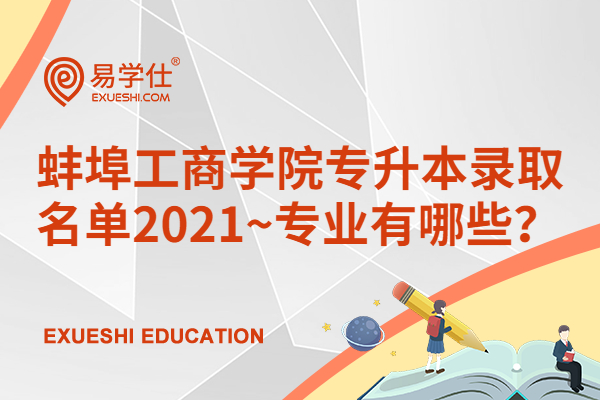 易学仕®
EXUESHI.COM

蚌埠工商学院专升本录取名单2021~专业有哪些?

EXUESHI EDUCATION